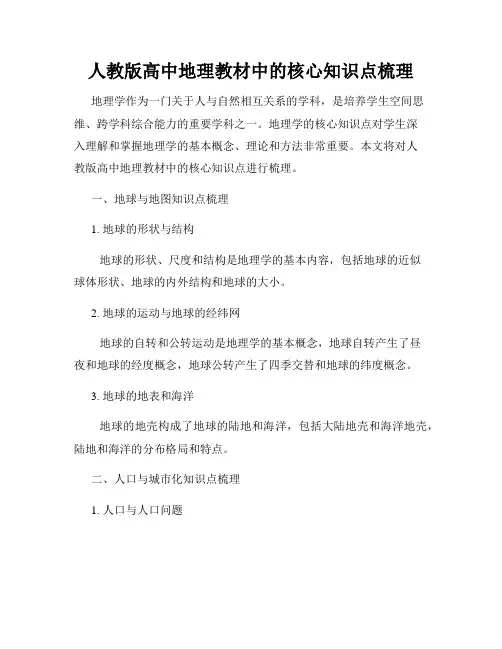 人教版高中地理教材中的核心知识点梳理

地理学作为一门关于人与自然相互关系的学科，是培养学生空间思维、跨学科综合能力的重要学科之一。地理学的核心知识点对学生深入理解和掌握地理学的基本概念、理论和方法非常重要。本文将对人教版高中地理教材中的核心知识点进行梳理。

一、地球与地图知识点梳理

1. 地球的形状与结构

地球的形状、尺度和结构是地理学的基本内容，包括地球的近似球体形状、地球的内外结构和地球的大小。

2. 地球的运动与地球的经纬网

地球的自转和公转运动是地理学的基本概念，地球自转产生了昼夜和地球的经度概念，地球公转产生了四季交替和地球的纬度概念。

3. 地球的地表和海洋

地球的地壳构成了地球的陆地和海洋，包括大陆地壳和海洋地壳，陆地和海洋的分布格局和特点。

二、人口与城市化知识点梳理

1. 人口与人口问题